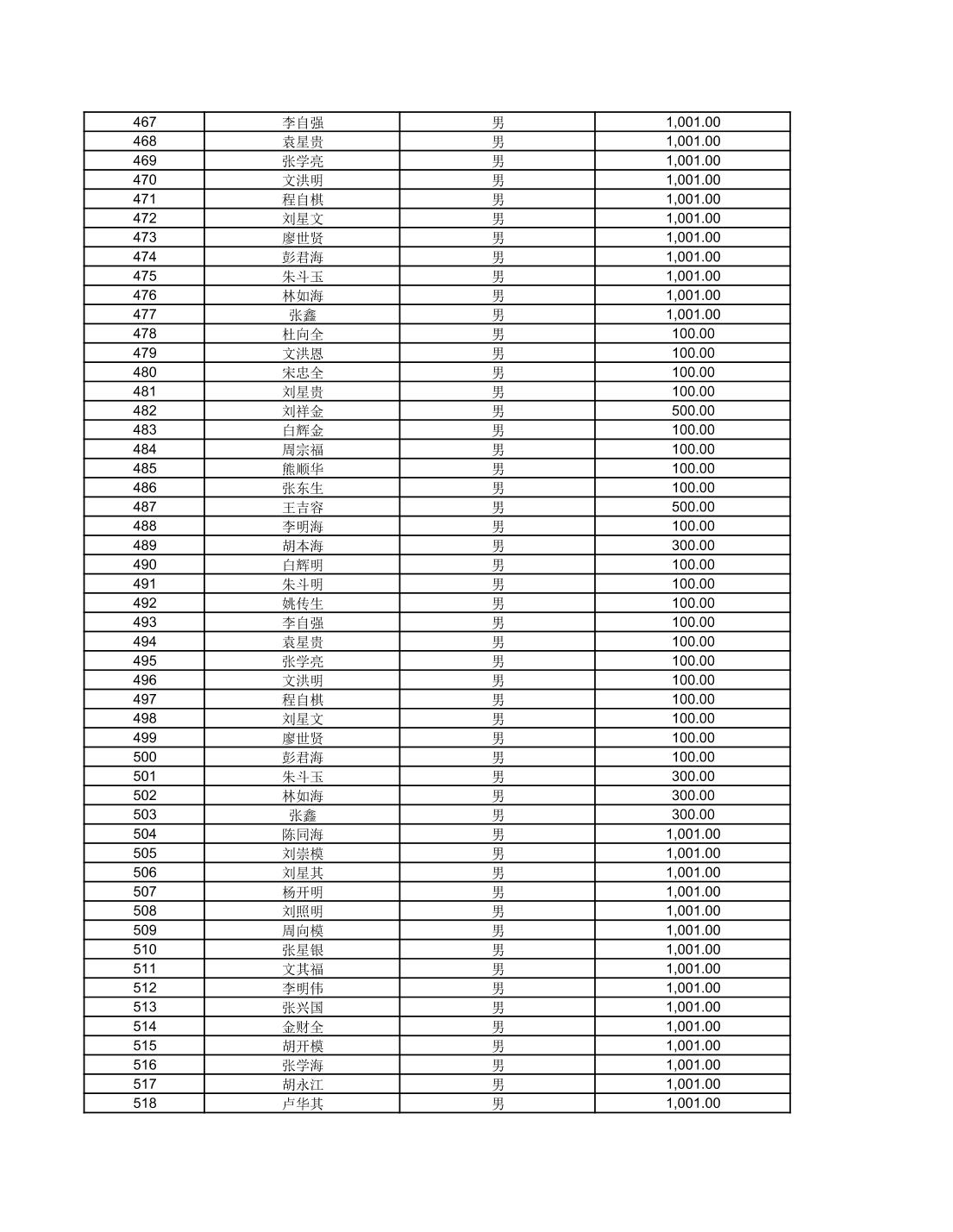 | 467 | 李自强 | 男 | 1,001.00 |
|---|---|---|---|
| 468 | 袁星贵 | 男 | 1,001.00 |
| 469 | 张学亮 | 男 | 1,001.00 |
| 470 | 文洪明 | 男 | 1,001.00 |
| 471 | 程自棋 | 男 | 1,001.00 |
| 472 | 刘星文 | 男 | 1,001.00 |
| 473 | 廖世贤 | 男 | 1,001.00 |
| 474 | 彭君海 | 男 | 1,001.00 |
| 475 | 朱斗玉 | 男 | 1,001.00 |
| 476 | 林如海 | 男 | 1,001.00 |
| 477 | 张鑫 | 男 | 1,001.00 |
| 478 | 杜向全 | 男 | 100.00 |
| 479 | 文洪恩 | 男 | 100.00 |
| 480 | 宋忠全 | 男 | 100.00 |
| 481 | 刘星贵 | 男 | 100.00 |
| 482 | 刘祥金 | 男 | 500.00 |
| 483 | 白辉金 | 男 | 100.00 |
| 484 | 周宗福 | 男 | 100.00 |
| 485 | 熊顺华 | 男 | 100.00 |
| 486 | 张东生 | 男 | 100.00 |
| 487 | 王吉容 | 男 | 500.00 |
| 488 | 李明海 | 男 | 100.00 |
| 489 | 胡本海 | 男 | 300.00 |
| 490 | 白辉明 | 男 | 100.00 |
| 491 | 朱斗明 | 男 | 100.00 |
| 492 | 姚传生 | 男 | 100.00 |
| 493 | 李自强 | 男 | 100.00 |
| 494 | 袁星贵 | 男 | 100.00 |
| 495 | 张学亮 | 男 | 100.00 |
| 496 | 文洪明 | 男 | 100.00 |
| 497 | 程自棋 | 男 | 100.00 |
| 498 | 刘星文 | 男 | 100.00 |
| 499 | 廖世贤 | 男 | 100.00 |
| 500 | 彭君海 | 男 | 100.00 |
| 501 | 朱斗玉 | 男 | 300.00 |
| 502 | 林如海 | 男 | 300.00 |
| 503 | 张鑫 | 男 | 300.00 |
| 504 | 陈同海 | 男 | 1,001.00 |
| 505 | 刘崇模 | 男 | 1,001.00 |
| 506 | 刘星其 | 男 | 1,001.00 |
| 507 | 杨开明 | 男 | 1,001.00 |
| 508 | 刘照明 | 男 | 1,001.00 |
| 509 | 周向模 | 男 | 1,001.00 |
| 510 | 张星银 | 男 | 1,001.00 |
| 511 | 文其福 | 男 | 1,001.00 |
| 512 | 李明伟 | 男 | 1,001.00 |
| 513 | 张兴国 | 男 | 1,001.00 |
| 514 | 金财全 | 男 | 1,001.00 |
| 515 | 胡开模 | 男 | 1,001.00 |
| 516 | 张学海 | 男 | 1,001.00 |
| 517 | 胡永江 | 男 | 1,001.00 |
| 518 | 卢华其 | 男 | 1,001.00 |